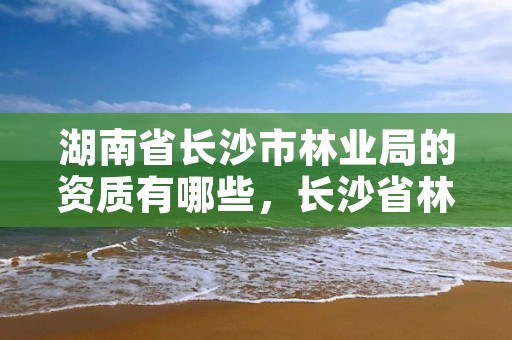 湖南省长沙市林业局的资质有哪些，长沙省林